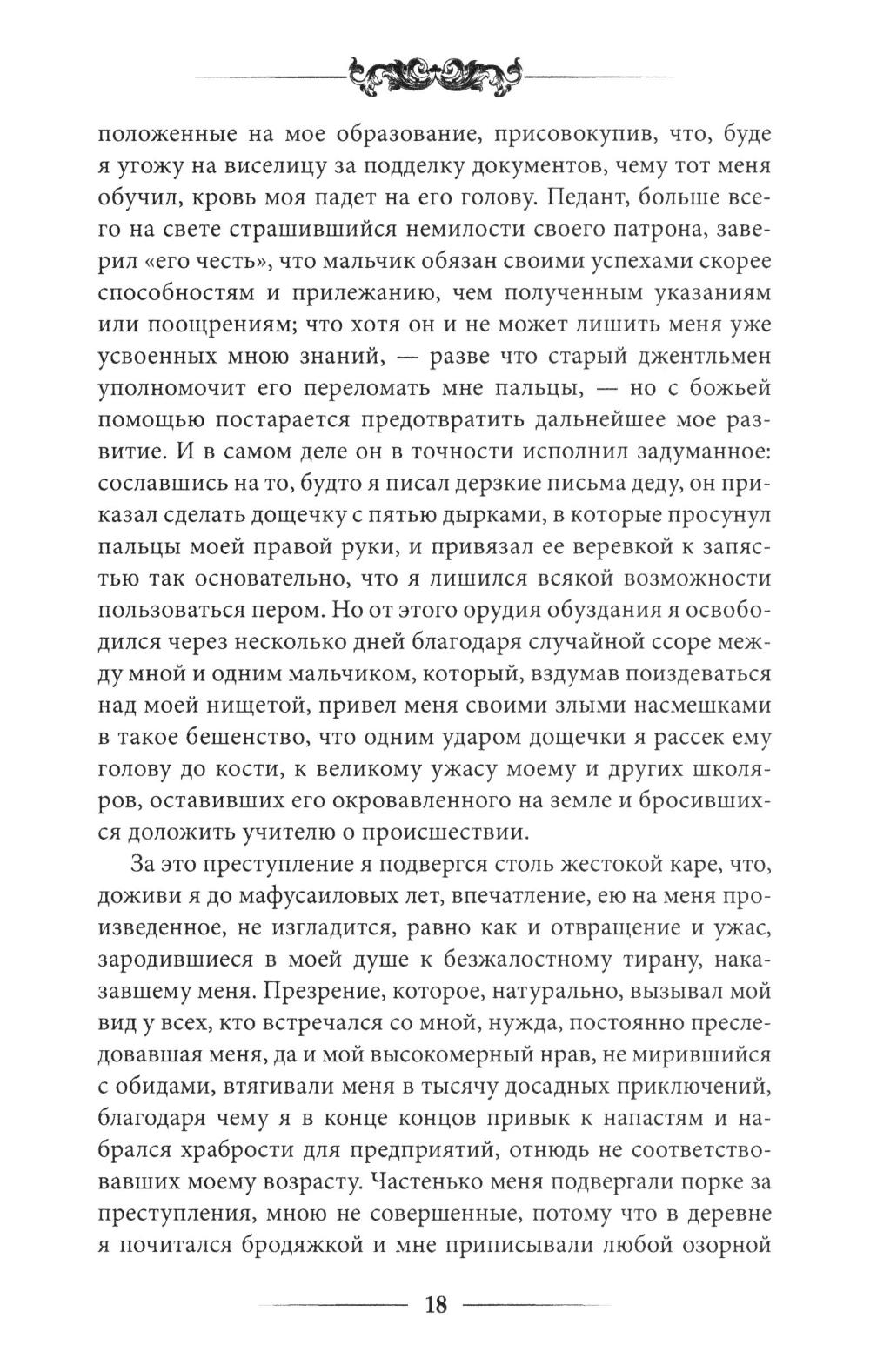 положенные на мое образование, присовокупив, что, буде я угожу на виселицу за подделку документов, чему тот меня обучил, кровь моя падет на его голову. Педант, больше всего на свете страшившийся немилости своего патрона, заверил «его честь», что мальчик обязан своими успехами скорее способностям и прилежанию, чем полученным указаниям или поощрениям; что хотя он и не может лишить меня уже усвоенных мною знаний, — разве что старый джентльмен уполномочит его переломать мне пальцы, — но с божьей помощью постарается предотвратить дальнейшее мое развитие. И в самом деле он в точности исполнил задуманное: сославшись на то, будто я писал дерзкие письма деду, он приказал сделать дощечку с пятью дырками, в которые просунул пальцы моей правой руки, и привязал ее веревкой к запястью так основательно, что я лишился всякой возможности пользоваться пером. Но от этого орудия обуздания я освободился через несколько дней благодаря случайной ссоре между мной и одним мальчиком, который, вздумав поиздеваться над моей нищетой, привел меня своими злыми насмешками в такое бешенство, что одним ударом дощечки я рассек ему голову до кости, к великому ужасу моему и других школяров, оставивших его окровавленного на земле и бросившихся доложить учителю о происшествии.

За это преступление я подвергся столь жестокой каре, что, доживи я до мафусаиловых лет, впечатление, ею на меня произведенное, не изгладится, равно как и отвращение и ужас, зародившиеся в моей душе к безжалостному тирану, наказавшему меня. Презрение, которое, натурально, вызывал мой вид у всех, кто встречался со мной, нужда, постоянно преследовавшая меня, да и мой высокомерный нрав, не мирившийся с обидами, втягивали меня в тысячу досадных приключений, благодаря чему я в конце концов привык к напастям и набрался храбрости для предприятий, отнюдь не соответствовавших моему возрасту. Частенько меня подвергали порке за преступления, мною не совершенные, потому что в деревне я почитался бродяжкой и мне приписывали любой озорной

18